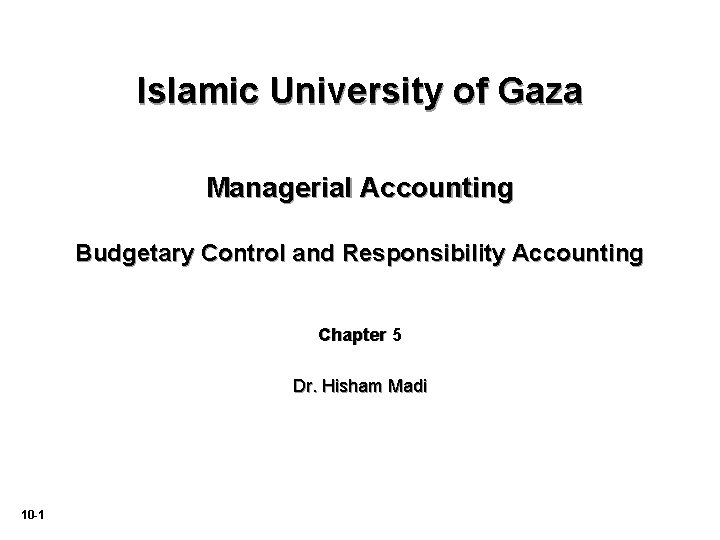 Islamic University of Gaza

Managerial Accounting

Budgetary Control and Responsibility Accounting

Chapter 5

Dr. Hisham Madi

10-1